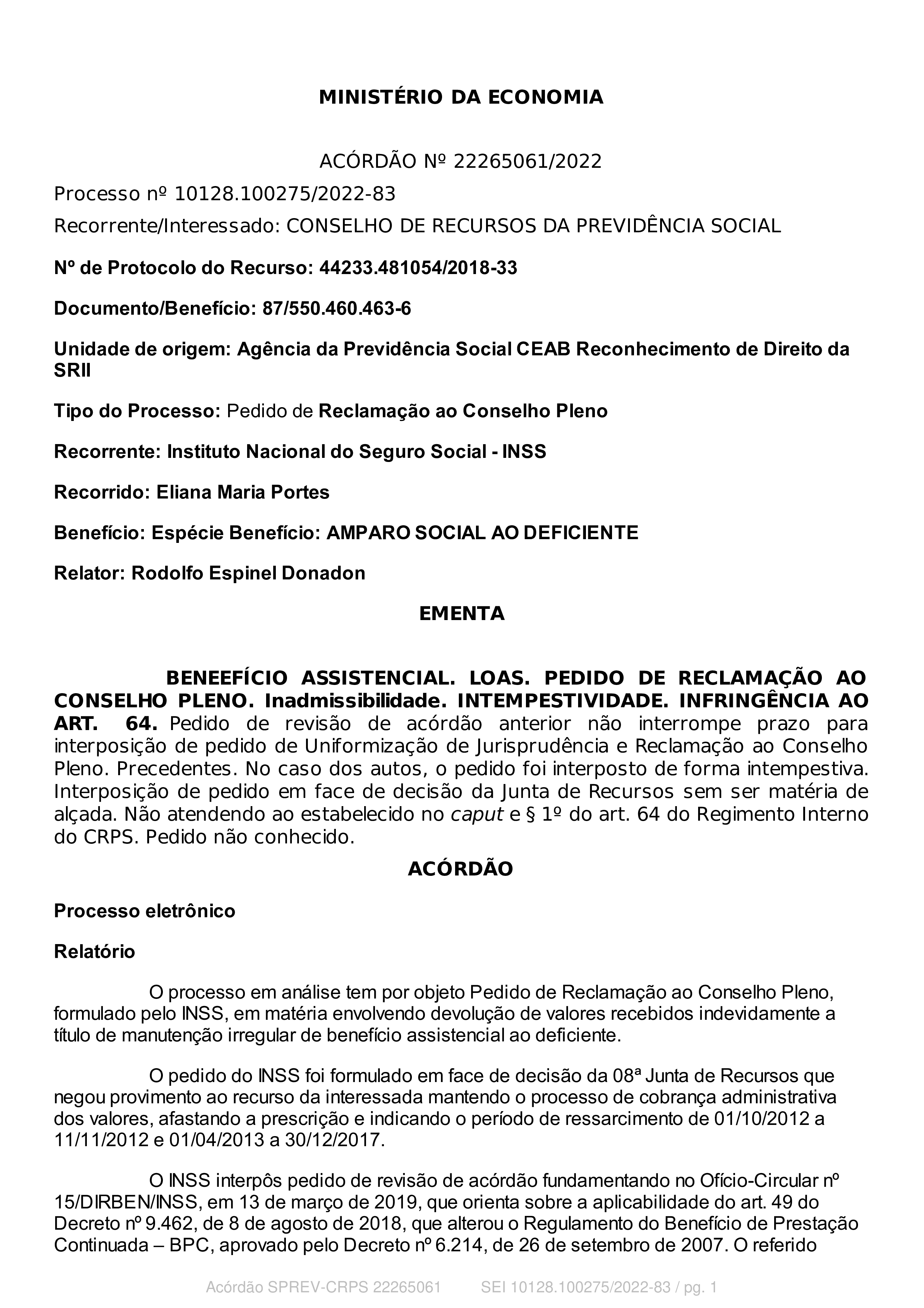 MINISTÉRIO DA ECONOMIA

ACÓRDÃO Nº 22265061/2022

Processo nº 10128.100275/2022-83

Recorrente/Interessado: CONSELHO DE RECURSOS DA PREVIDÊNCIA SOCIAL

Nº de Protocolo do Recurso: 44233.481054/2018-33

Documento/Benefício: 87/550.460.463-6

Unidade de origem: Agência da Previdência Social CEAB Reconhecimento de Direito da SRII

Tipo do Processo: Pedido de Reclamação ao Conselho Pleno

Recorrente: Instituto Nacional do Seguro Social - INSS

Recorrido: Eliana Maria Portes

Benefício: Espécie Benefício: AMPARO SOCIAL AO DEFICIENTE

Relator: Rodolfo Espinel Donadon

EMENTA

BENEEFÍCIO ASSISTENCIAL. LOAS. PEDIDO DE RECLAMAÇÃO AO CONSELHO PLENO. Inadmissibilidade. INTEMPESTIVIDADE. INFRINGÊNCIA AO ART. 64. Pedido de revisão de acórdão anterior não interrompe prazo para interposição de pedido de Uniformização de Jurisprudência e Reclamação ao Conselho Pleno. Precedentes. No caso dos autos, o pedido foi interposto de forma intempestiva. Interposição de pedido em face de decisão da Junta de Recursos sem ser matéria de alçada. Não atendendo ao estabelecido no caput e § 1º do art. 64 do Regimento Interno do CRPS. Pedido não conhecido.

ACÓRDÃO

Processo eletrônico

Relatório

O processo em análise tem por objeto Pedido de Reclamação ao Conselho Pleno, formulado pelo INSS, em matéria envolvendo devolução de valores recebidos indevidamente a título de manutenção irregular de benefício assistencial ao deficiente.

O pedido do INSS foi formulado em face de decisão da 08ª Junta de Recursos que negou provimento ao recurso da interessada mantendo o processo de cobrança administrativa dos valores, afastando a prescrição e indicando o período de ressarcimento de 01/10/2012 a 11/11/2012 e 01/04/2013 a 30/12/2017.

O INSS interpôs pedido de revisão de acórdão fundamentando no Ofício-Circular nº 15/DIRBEN/INSS, em 13 de março de 2019, que orienta sobre a aplicabilidade do art. 49 do Decreto nº 9.462, de 8 de agosto de 2018, que alterou o Regulamento do Benefício de Prestação Continuada – BPC, aprovado pelo Decreto nº 6.214, de 26 de setembro de 2007. O referido

Acórdão SPREV-CRPS 22265061 SEI 10128.100275/2022-83 / pg. 1